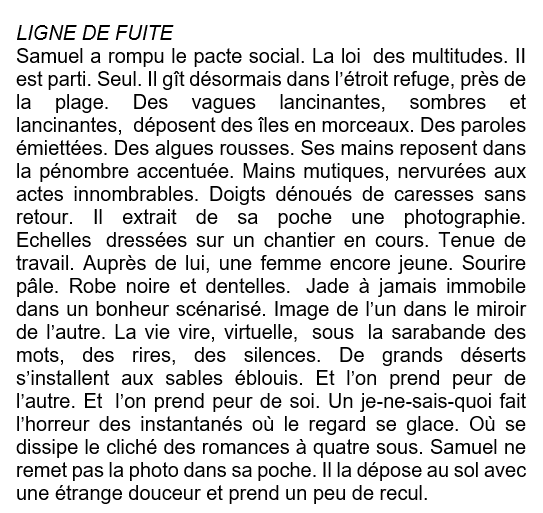 LIGNE DE FUITE
Samuel a rompu le pacte social. La loi des multitudes. Il est parti. Seul. Il gît désormais dans l'étroit refuge, près de la plage. Des vagues lancinantes, sombres et lancinantes, déposent des îles en morceaux. Des paroles émiettées. Des algues rousses. Ses mains reposent dans la pénombre accentuée. Mains mutiques, nervurées aux actes innombrables. Doigts dénoués de caresses sans retour. Il extrait de sa poche une photographie. Echelles dressées sur un chantier en cours. Tenue de travail. Auprès de lui, une femme encore jeune. Sourire pâle. Robe noire et dentelles. Jade à jamais immobile dans un bonheur scénarisé. Image de l'un dans le miroir de l'autre. La vie vire, virtuelle, sous la sarabande des mots, des rires, des silences. De grands déserts s'installent aux sables éblouis. Et l'on prend peur de l'autre. Et l'on prend peur de soi. Un je-ne-sais-quoi fait l'horreur des instantanés où le regard se glace. Où se dissipe le cliché des romances à quatre sous. Samuel ne remet pas la photo dans sa poche. Il la dépose au sol avec une étrange douceur et prend un peu de recul.